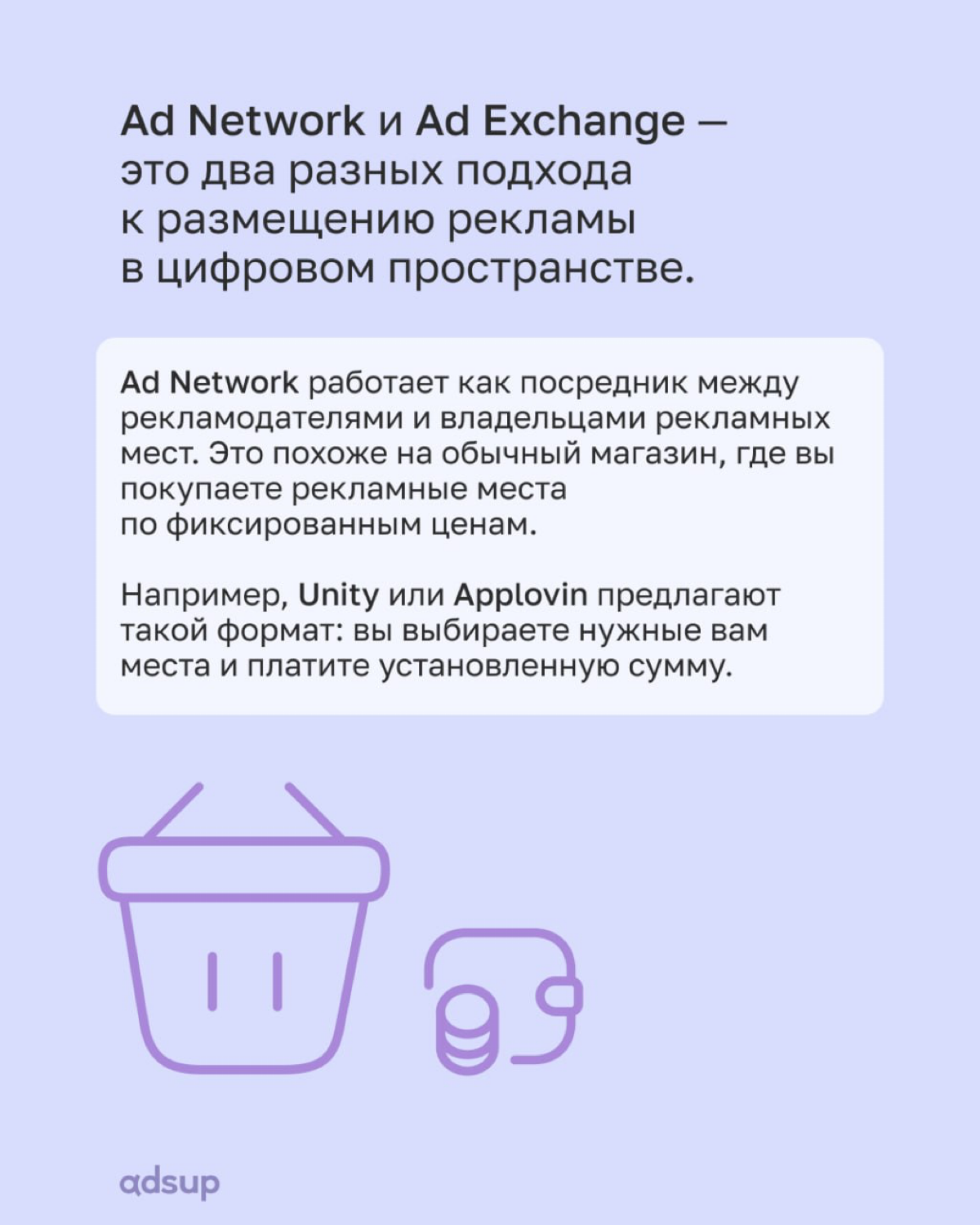 Ad Network и Ad Exchange — это два разных подхода к размещению рекламы в цифровом пространстве.

Ad Network работает как посредник между рекламодателями и владельцами рекламных мест. Это похоже на обычный магазин, где вы покупаете рекламные места по фиксированным ценам.

Например, Unity или Applovin предлагают такой формат: вы выбираете нужные вам места и платите установленную сумму.

adsup